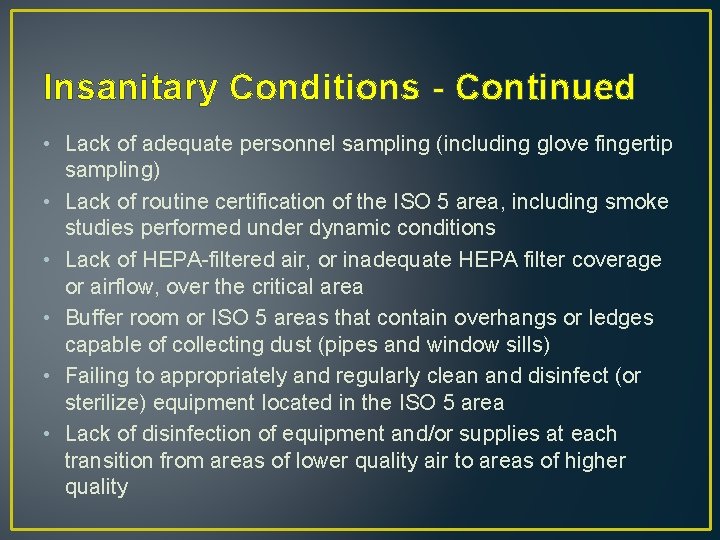 Insanitary Conditions - Continued

• Lack of adequate personnel sampling (including glove fingertip sampling)
• Lack of routine certification of the ISO 5 area, including smoke studies performed under dynamic conditions
• Lack of HEPA-filtered air, or inadequate HEPA filter coverage or airflow, over the critical area
• Buffer room or ISO 5 areas that contain overhangs or ledges capable of collecting dust (pipes and window sills)
• Failing to appropriately and regularly clean and disinfect (or sterilize) equipment located in the ISO 5 area
• Lack of disinfection of equipment and/or supplies at each transition from areas of lower quality air to areas of higher quality